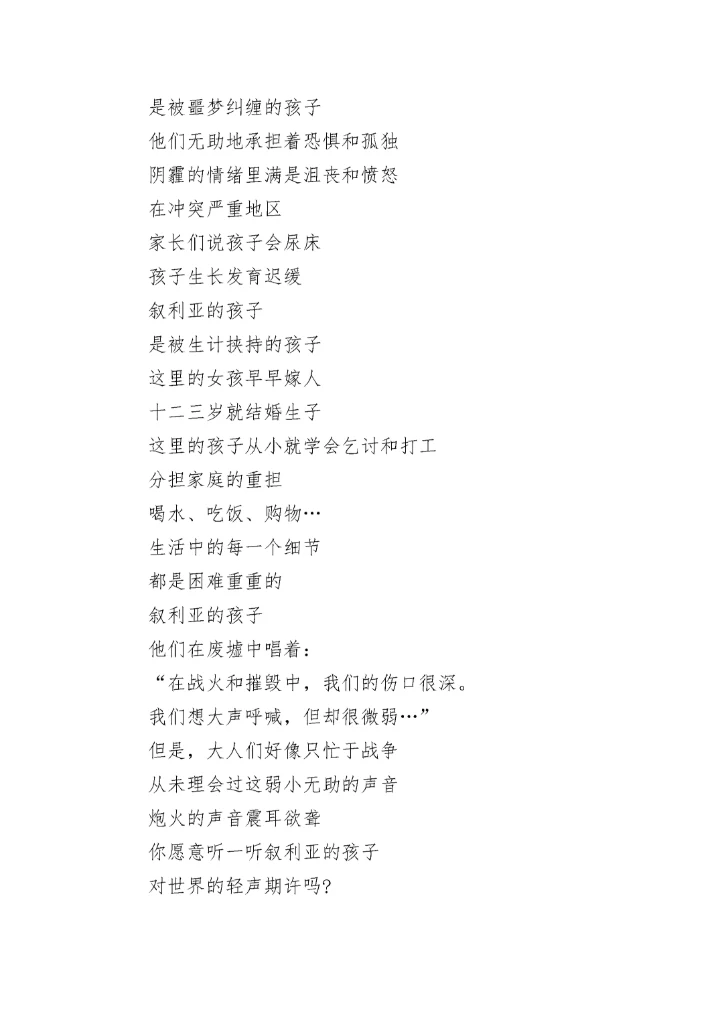 是被噩梦纠缠的孩子
他们无助地承担着恐惧和孤独
阴霾的情绪里满是沮丧和愤怒
在冲突严重地区
家长们说孩子会尿床
孩子生长发育迟缓
叙利亚的孩子
是被生计挟持的孩子
这里的女孩早早嫁人
十二三岁就结婚生子
这里的孩子从小就学会乞讨和打工
分担家庭的重担
喝水、吃饭、购物…
生活中的每一个细节
都是困难重重的
叙利亚的孩子
他们在废墟中唱着：
“在战火和摧毁中，我们的伤口很深。
我们想大声呼喊，但却很微弱…”
但是，大人们好像只忙于战争
从未理会过这弱小无助的声音
炮火的声音震耳欲聋
你愿意听一听叙利亚的孩子
对世界的轻声期许吗?